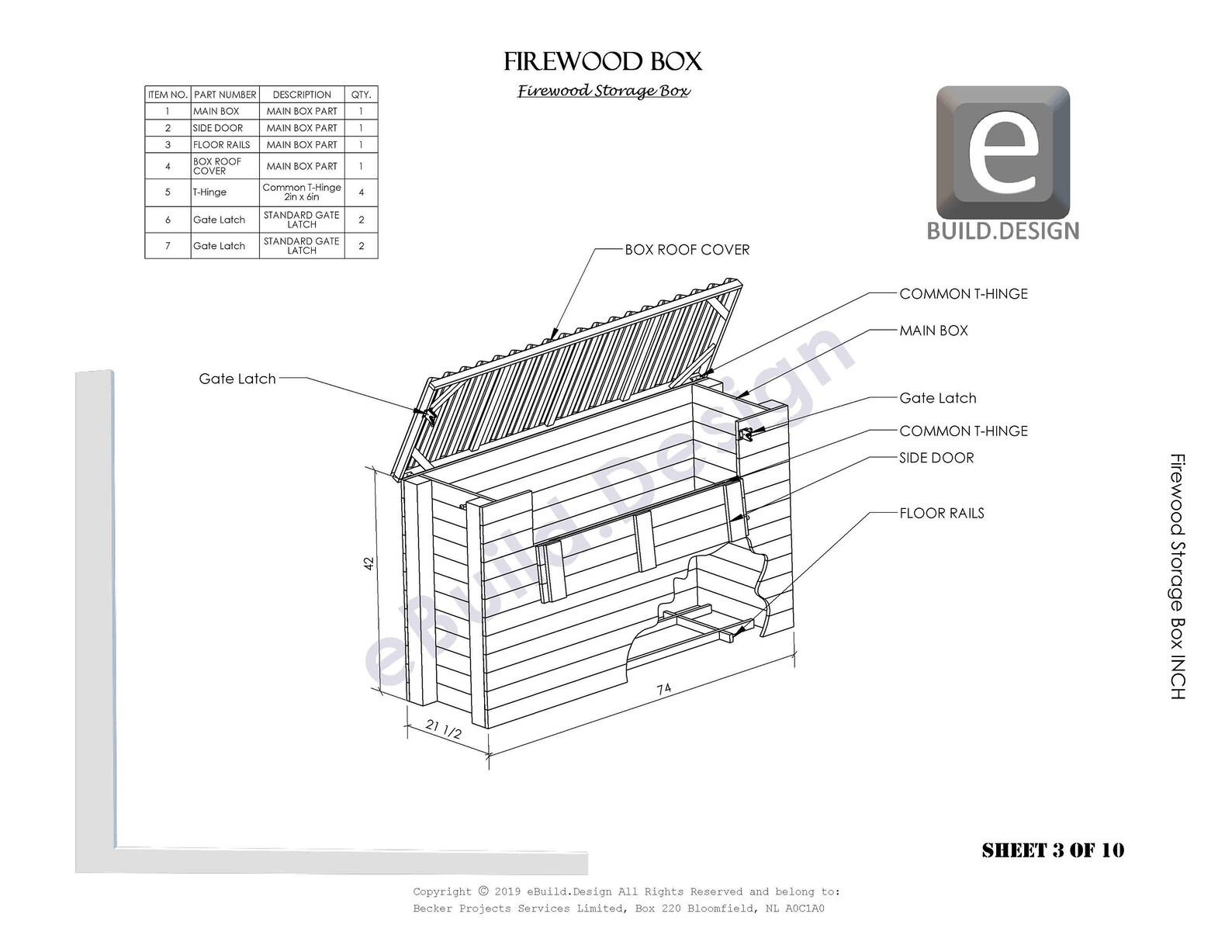 FIREWOOD BOX

Firewood Storage Box

| ITEM NO. | PART NUMBER | DESCRIPTION | QTY. |
|---|---|---|---|
| 1 | MAIN BOX | MAIN BOX PART | 1 |
| 2 | SIDE DOOR | MAIN BOX PART | 1 |
| 3 | FLOOR RAILS | MAIN BOX PART | 1 |
| 4 | BOX ROOF COVER | MAIN BOX PART | 1 |
| 5 | T-Hinge | Common T-Hinge 2in x 6in | 4 |
| 6 | Gate Latch | STANDARD GATE LATCH | 2 |
| 7 | Gate Latch | STANDARD GATE LATCH | 2 |

e
BUILD.DESIGN

BOX ROOF COVER
COMMON T-HINGE
MAIN BOX
Gate Latch
Gate Latch
COMMON T-HINGE
SIDE DOOR
FLOOR RAILS

eBuild.Design

42
74
21 1/2

Firewood Storage Box INCH

SHEET 3 OF 10

Copyright © 2019 eBuild.Design All Rights Reserved and belong to:
Becker Projects Services Limited, Box 220 Bloomfield, NL A0C1A0